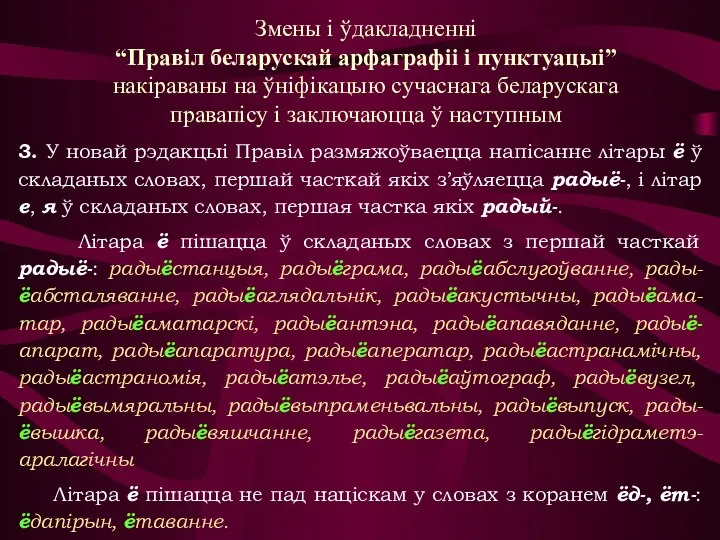 Змены і ўдакладненні
“Правіл беларускай арфаграфіі і пунктуацыі”
накіраваны на ўніфікацыю сучаснага беларускага правапісу і заключаюцца ў наступным

3. У новай рэдакцыі Правіл размяжоўваецца напісанне літары ё ў складаных словах, першай часткай якіх з’яўляецца радыё-, і літар е, я ў складаных словах, першая частка якіх радый-.

Літара ё пішацца ў складаных словах з першай часткай радыё-: радыёстанцыя, радыёграма, радыёабслугоўванне, радыёабсталяванне, радыёаглядальнік, радыёакустычны, радыёаматар, радыёаматарскі, радыёантэна, радыёапавяданне, радыёапарат, радыёапаратура, радыёаператар, радыёастранамічны, радыёастраномія, радыёатэлье, радыёаўтограф, радыёвузел, радыёвымяральны, радыёвыпраменьвальны, радыёвыпуск, радыёвышка, радыёвяшчанне, радыёгазета, радыёгідраметэаралагічны

Літара ё пішацца не пад націскам у словах з коранем ёд-, ёт-: ёдапірын, ётаванне.